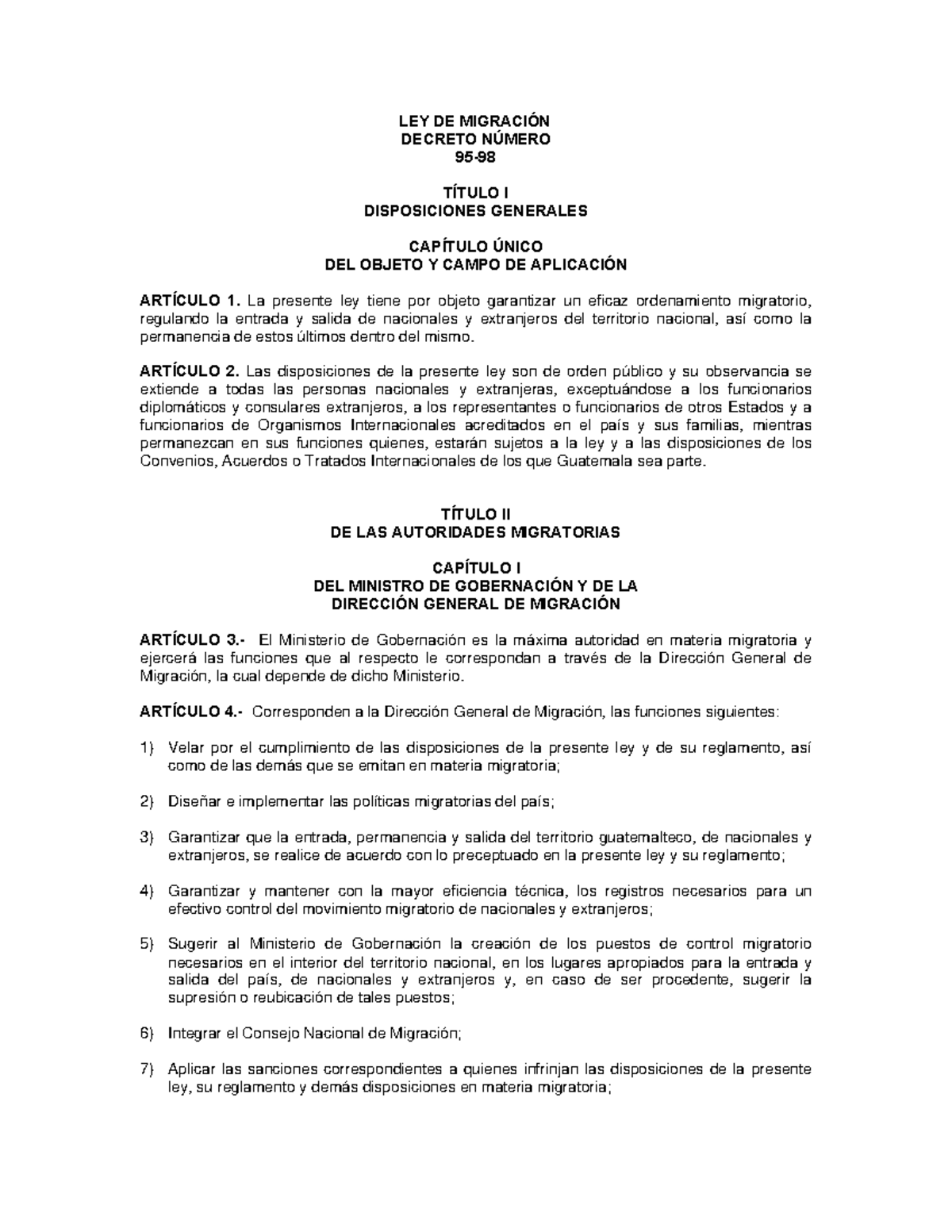 LEY DE MIGRACIÓN
DECRETO NÚMERO
95-98

TÍTULO I
DISPOSICIONES GENERALES

CAPÍTULO ÚNICO
DEL OBJETO Y CAMPO DE APLICACIÓN

ARTÍCULO 1. La presente ley tiene por objeto garantizar un eficaz ordenamiento migratorio, regulando la entrada y salida de nacionales y extranjeros del territorio nacional, así como la permanencia de estos últimos dentro del mismo.

ARTÍCULO 2. Las disposiciones de la presente ley son de orden público y su observancia se extiende a todas las personas nacionales y extranjeras, exceptuándose a los funcionarios diplomáticos y consulares extranjeros, a los representantes o funcionarios de otros Estados y a funcionarios de Organismos Internacionales acreditados en el país y sus familias, mientras permanezcan en sus funciones quienes, estarán sujetos a la ley y a las disposiciones de los Convenios, Acuerdos o Tratados Internacionales de los que Guatemala sea parte.

TÍTULO II
DE LAS AUTORIDADES MIGRATORIAS

CAPÍTULO I
DEL MINISTRO DE GOBERNACIÓN Y DE LA
DIRECCIÓN GENERAL DE MIGRACIÓN

ARTÍCULO 3.- El Ministerio de Gobernación es la máxima autoridad en materia migratoria y ejercerá las funciones que al respecto le correspondan a través de la Dirección General de Migración, la cual depende de dicho Ministerio.

ARTÍCULO 4.- Corresponden a la Dirección General de Migración, las funciones siguientes:

1) Velar por el cumplimiento de las disposiciones de la presente ley y de su reglamento, así como de las demás que se emitan en materia migratoria;

2) Diseñar e implementar las políticas migratorias del país;

3) Garantizar que la entrada, permanencia y salida del territorio guatemalteco, de nacionales y extranjeros, se realice de acuerdo con lo preceptuado en la presente ley y su reglamento;

4) Garantizar y mantener con la mayor eficiencia técnica, los registros necesarios para un efectivo control del movimiento migratorio de nacionales y extranjeros;

5) Sugerir al Ministerio de Gobernación la creación de los puestos de control migratorio necesarios en el interior del territorio nacional, en los lugares apropiados para la entrada y salida del país, de nacionales y extranjeros y, en caso de ser procedente, sugerir la supresión o reubicación de tales puestos;

6) Integrar el Consejo Nacional de Migración;

7) Aplicar las sanciones correspondientes a quienes infrinjan las disposiciones de la presente ley, su reglamento y demás disposiciones en materia migratoria;